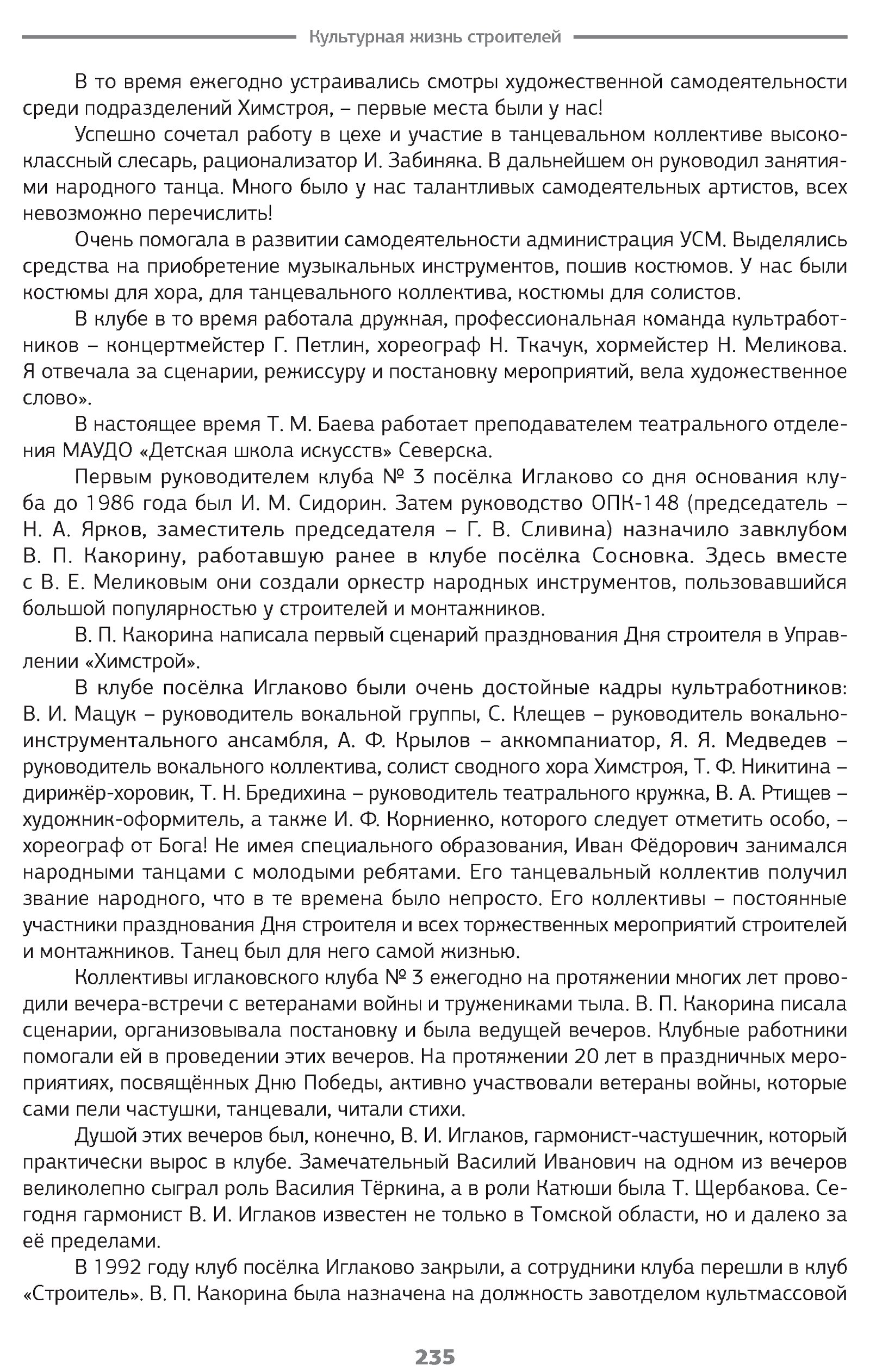 Культурная жизнь строителей

В то время ежегодно устраивались смотры художественной самодеятельности среди подразделений Химстроя, – первые места были у нас!

Успешно сочетал работу в цехе и участие в танцевальном коллективе высококлассный слесарь, рационализатор И. Забиняка. В дальнейшем он руководил занятиями народного танца. Много было у нас талантливых самодеятельных артистов, всех невозможно перечислить!

Очень помогала в развитии самодеятельности администрация УСМ. Выделялись средства на приобретение музыкальных инструментов, пошив костюмов. У нас были костюмы для хора, для танцевального коллектива, костюмы для солистов.

В клубе в то время работала дружная, профессиональная команда культработников – концертмейстер Г. Петлин, хореограф Н. Ткачук, хормейстер Н. Меликова. Я отвечала за сценарии, режиссуру и постановку мероприятий, вела художественное слово».

В настоящее время Т. М. Баева работает преподавателем театрального отделения МАУДО «Детская школа искусств» Северска.

Первым руководителем клуба № 3 посёлка Иглаково со дня основания клуба до 1986 года был И. М. Сидорин. Затем руководство ОПК-148 (председатель – Н. А. Ярков, заместитель председателя – Г. В. Сливина) назначило завклубом В. П. Какорину, работавшую ранее в клубе посёлка Сосновка. Здесь вместе с В. Е. Меликовым они создали оркестр народных инструментов, пользовавшийся большой популярностью у строителей и монтажников.

В. П. Какорина написала первый сценарий празднования Дня строителя в Управлении «Химстрой».

В клубе посёлка Иглаково были очень достойные кадры культработников: В. И. Мацук – руководитель вокальной группы, С. Клещев – руководитель вокально-инструментального ансамбля, А. Ф. Крылов – аккомпаниатор, Я. Я. Медведев – руководитель вокального коллектива, солист сводного хора Химстроя, Т. Ф. Никитина – дирижёр-хоровик, Т. Н. Бредихина – руководитель театрального кружка, В. А. Ртищев – художник-оформитель, а также И. Ф. Корниенко, которого следует отметить особо, – хореограф от Бога! Не имея специального образования, Иван Фёдорович занимался народными танцами с молодыми ребятами. Его танцевальный коллектив получил звание народного, что в те времена было непросто. Его коллективы – постоянные участники празднования Дня строителя и всех торжественных мероприятий строителей и монтажников. Танец был для него самой жизнью.

Коллективы иглаковского клуба № 3 ежегодно на протяжении многих лет проводили вечера-встречи с ветеранами войны и тружениками тыла. В. П. Какорина писала сценарии, организовывала постановку и была ведущей вечеров. Клубные работники помогали ей в проведении этих вечеров. На протяжении 20 лет в праздничных мероприятиях, посвящённых Дню Победы, активно участвовали ветераны войны, которые сами пели частушки, танцевали, читали стихи.

Душой этих вечеров был, конечно, В. И. Иглаков, гармонист-частушечник, который практически вырос в клубе. Замечательный Василий Иванович на одном из вечеров великолепно сыграл роль Василия Тёркина, а в роли Катюши была Т. Щербакова. Сегодня гармонист В. И. Иглаков известен не только в Томской области, но и далеко за её пределами.

В 1992 году клуб посёлка Иглаково закрыли, а сотрудники клуба перешли в клуб «Строитель». В. П. Какорина была назначена на должность завотделом культмассовой

235